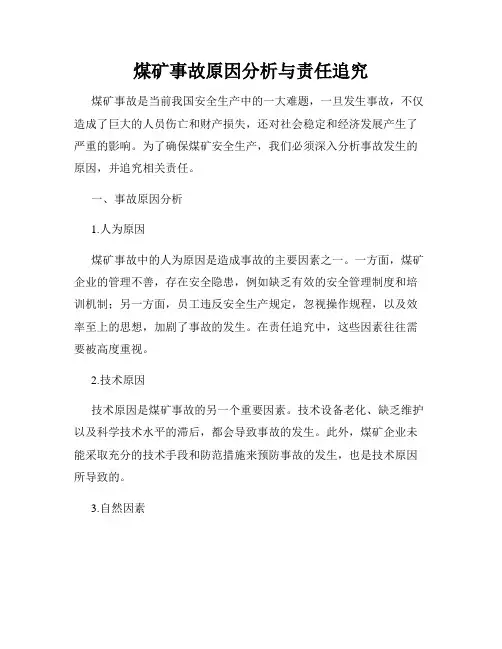 煤矿事故原因分析与责任追究

煤矿事故是当前我国安全生产中的一大难题，一旦发生事故，不仅造成了巨大的人员伤亡和财产损失，还对社会稳定和经济发展产生了严重的影响。为了确保煤矿安全生产，我们必须深入分析事故发生的原因，并追究相关责任。

一、事故原因分析

1.人为原因

煤矿事故中的人为原因是造成事故的主要因素之一。一方面，煤矿企业的管理不善，存在安全隐患，例如缺乏有效的安全管理制度和培训机制；另一方面，员工违反安全生产规定，忽视操作规程，以及效率至上的思想，加剧了事故的发生。在责任追究中，这些因素往往需要被高度重视。

2.技术原因

技术原因是煤矿事故的另一个重要因素。技术设备老化、缺乏维护以及科学技术水平的滞后，都会导致事故的发生。此外，煤矿企业未能采取充分的技术手段和防范措施来预防事故的发生，也是技术原因所导致的。

3.自然因素